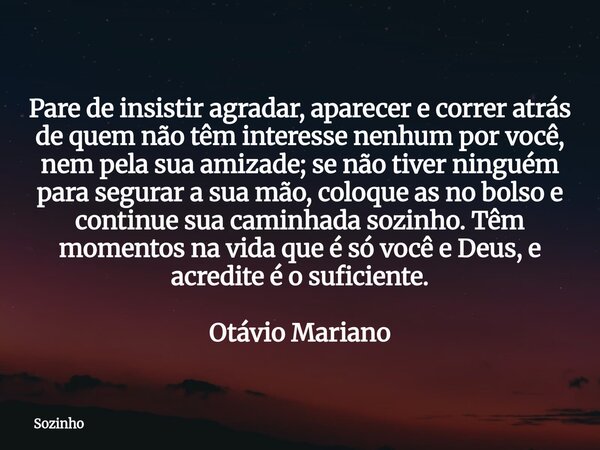 Pare de insistir agradar, aparecer e correr atrás de quem não têm interesse nenhum por você, nem pela sua amizade; se não tiver ninguém para segurar a sua mão, coloque as no bolso e continue sua caminhada sozinho. Têm momentos na vida que é só você e Deus, e acredite é o suficiente.

Otávio Mariano

Sozinho